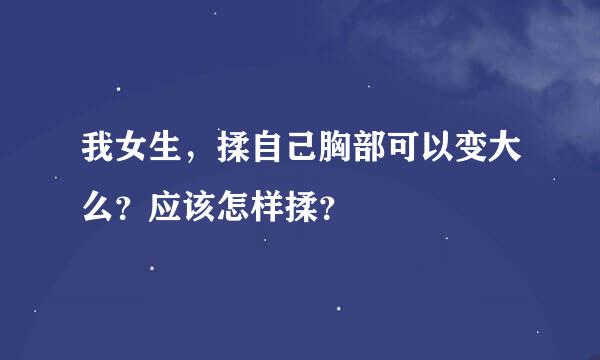 我女生，揉自己胸部可以变大么？应该怎样揉？